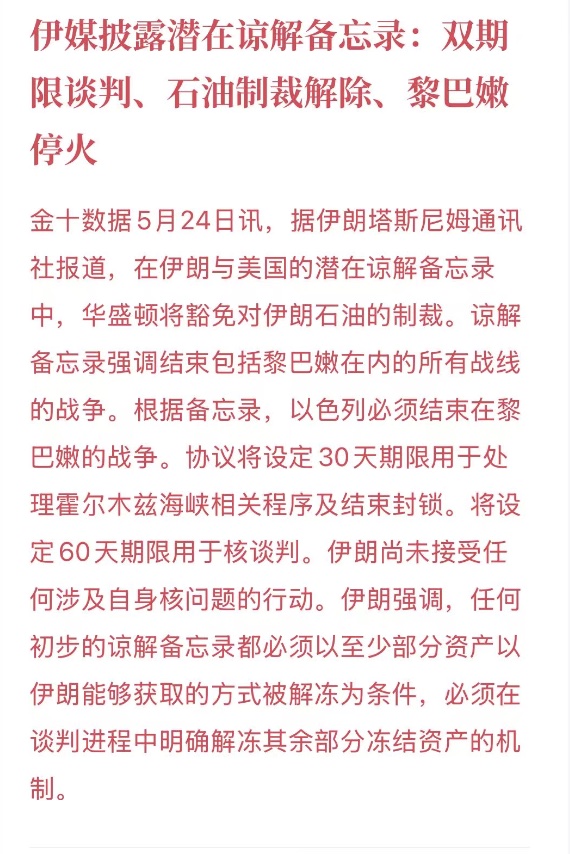 伊媒披露潜在谅解备忘录：双期限谈判、石油制裁解除、黎巴嫩停火

金十数据5月24日讯，据伊朗塔斯尼姆通讯社报道，在伊朗与美国的潜在谅解备忘录中，华盛顿将豁免对伊朗石油的制裁。谅解备忘录强调结束包括黎巴嫩在内的所有战线的战争。根据备忘录，以色列必须结束在黎巴嫩的战争。协议将设定30天期限用于处理霍尔木兹海峡相关程序及结束封锁。将设定60天期限用于核谈判。伊朗尚未接受任何涉及自身核问题的行动。伊朗强调，任何初步的谅解备忘录都必须以至少部分资产以伊朗能够获取的方式被解冻为条件，必须在谈判进程中明确解冻其余部分冻结资产的机制。